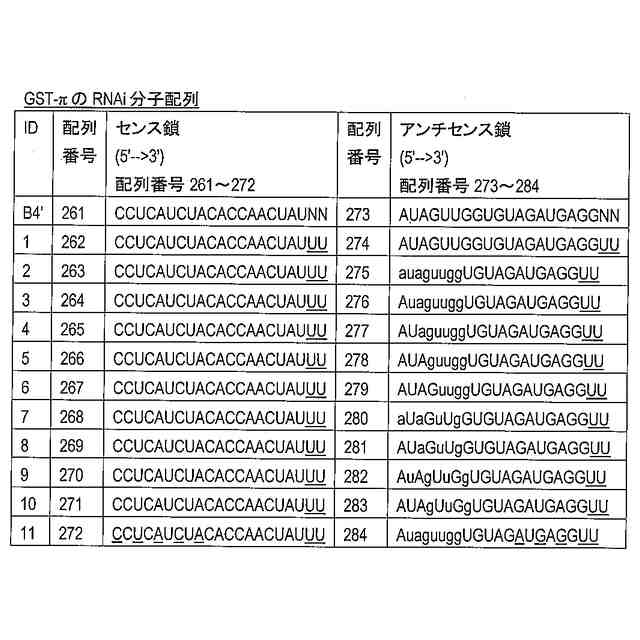 GST-π の RNAi 分子配列

| ID | 配列番号 | センス鎖 (5'-->3') 配列番号 261～272 | 配列番号 | アンチセンス鎖 (5'-->3') 配列番号 273～284 |
|---|---|---|---|---|
| B4' | 261 | CCUCAUCUACACCAACUAUNN | 273 | AUAGUUGGUGUAGAUGAGGNN |
| 1 | 262 | CCUCAUCUACACCAACUAUUU | 274 | AUAGUUGGUGUAGAUGAGGUU |
| 2 | 263 | CCUCAUCUACACCAACUAUUU | 275 | auaguuggUGUAGAUGAGGUU |
| 3 | 264 | CCUCAUCUACACCAACUAUUU | 276 | AuaguuggUGUAGAUGAGGUU |
| 4 | 265 | CCUCAUCUACACCAACUAUUU | 277 | AUaguuggUGUAGAUGAGGUU |
| 5 | 266 | CCUCAUCUACACCAACUAUUU | 278 | AUAguuggUGUAGAUGAGGUU |
| 6 | 267 | CCUCAUCUACACCAACUAUUU | 279 | AUAGuuggUGUAGAUGAGGUU |
| 7 | 268 | CCUCAUCUACACCAACUAUUU | 280 | aUaGuUgGUGUAGAUGAGGUU |
| 8 | 269 | CCUCAUCUACACCAACUAUUU | 281 | AUaGuUgGUGUAGAUGAGGUU |
| 9 | 270 | CCUCAUCUACACCAACUAUUU | 282 | AuAgUuGgUGUAGAUGAGGUU |
| 10 | 271 | CCUCAUCUACACCAACUAUUU | 283 | AUAgUuGgUGUAGAUGAGGUU |
| 11 | 272 | CCUCAUCUACACCAACUAUUU | 284 | AuaguuggUGUAGAUGAGGUU |